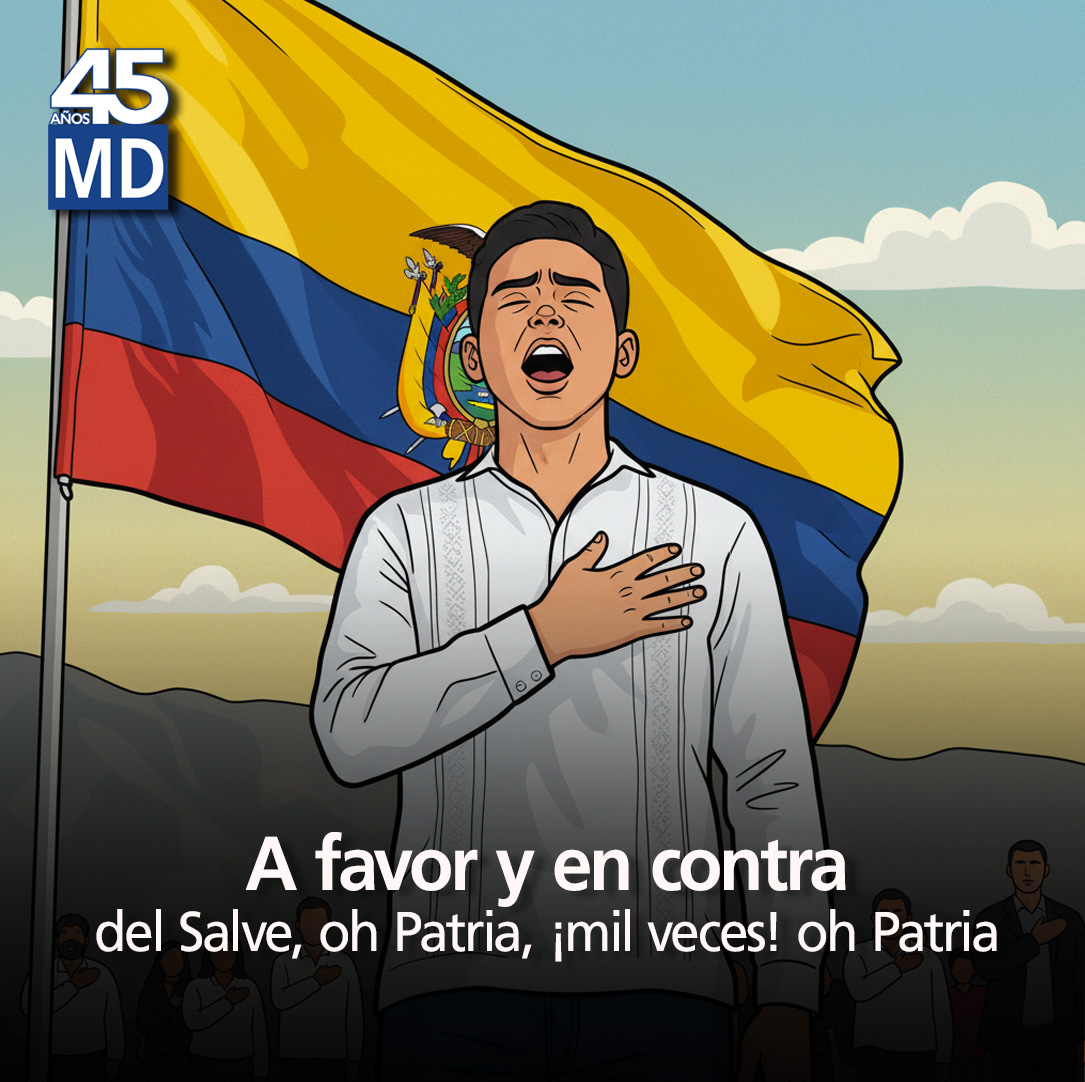 45
AÑOS
MD

A favor y en contra
del Salve, oh Patria, ¡mil veces! oh Patria